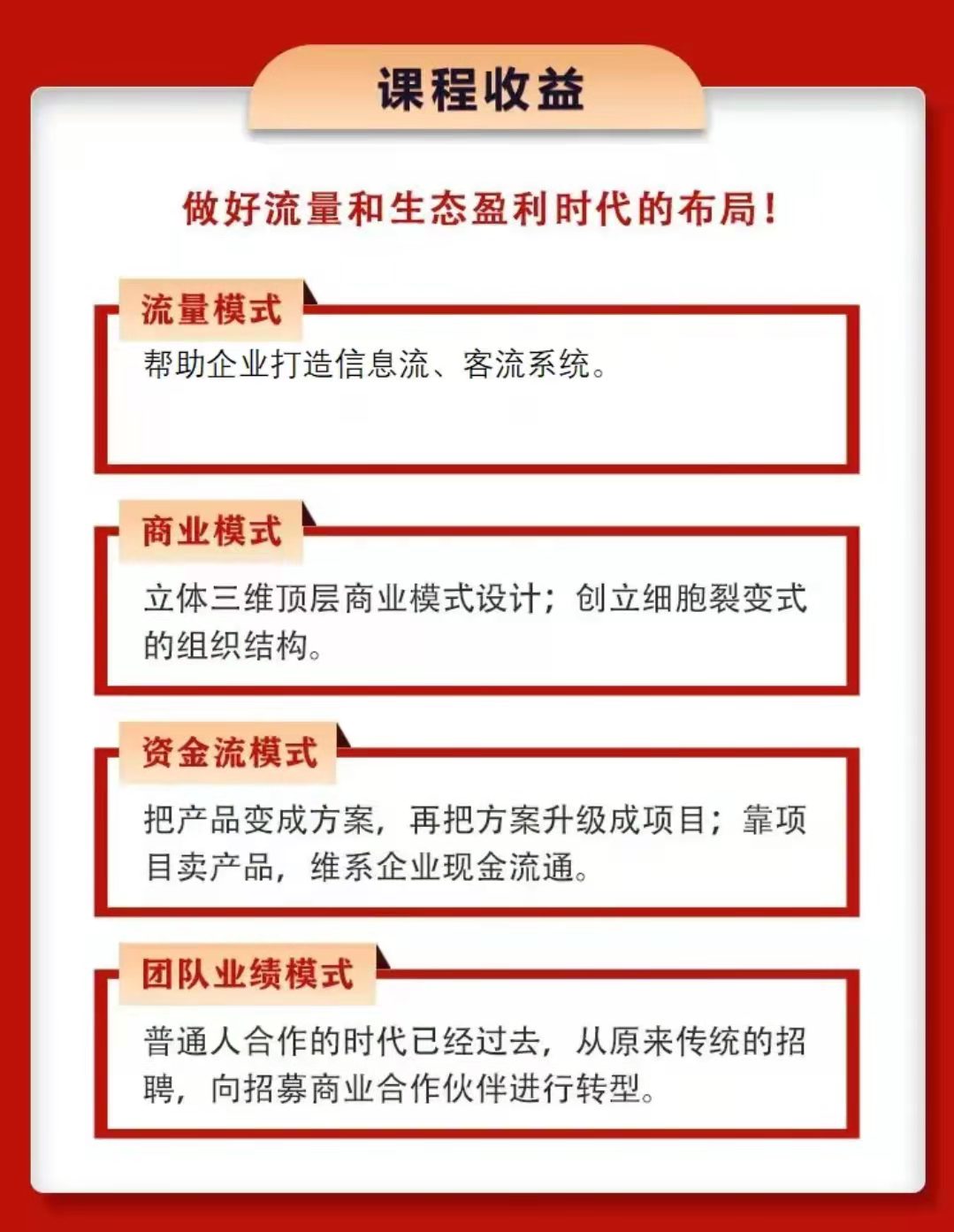 课程收益

做好流量和生态盈利时代的布局！

流量模式

帮助企业打造信息流、客流系统。

商业模式

立体三维顶层商业模式设计；创立细胞裂变式的组织结构。

资金流模式

把产品变成方案，再把方案升级成项目；靠项目卖产品，维系企业现金流通。

团队业绩模式

普通人合作的时代已经过去，从原来传统的招聘，向招募商业合作伙伴进行转型。